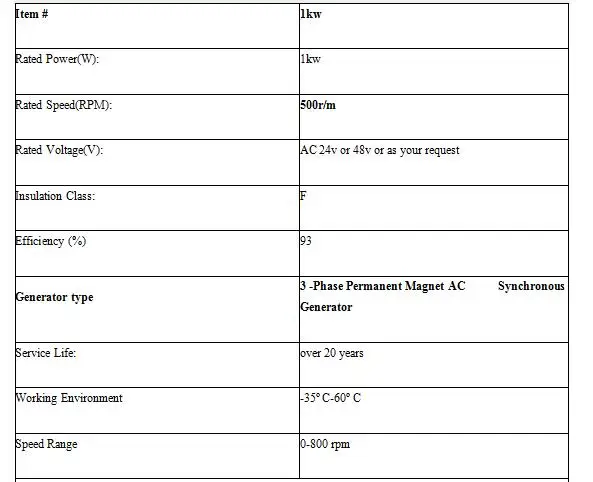 | Item # | 1kw |
|---|---|
| Rated Power(W): | 1kw |
| Rated Speed(RPM): | 500r/m |
| Rated Voltage(V): | AC 24v or 48v or as your request |
| Insulation Class: | F |
| Efficiency (%) | 93 |
| Generator type | 3 -Phase Permanent Magnet AC Synchronous Generator |
| Service Life: | over 20 years |
| Working Environment | -35° C-60° C |
| Speed Range | 0-800 rpm |